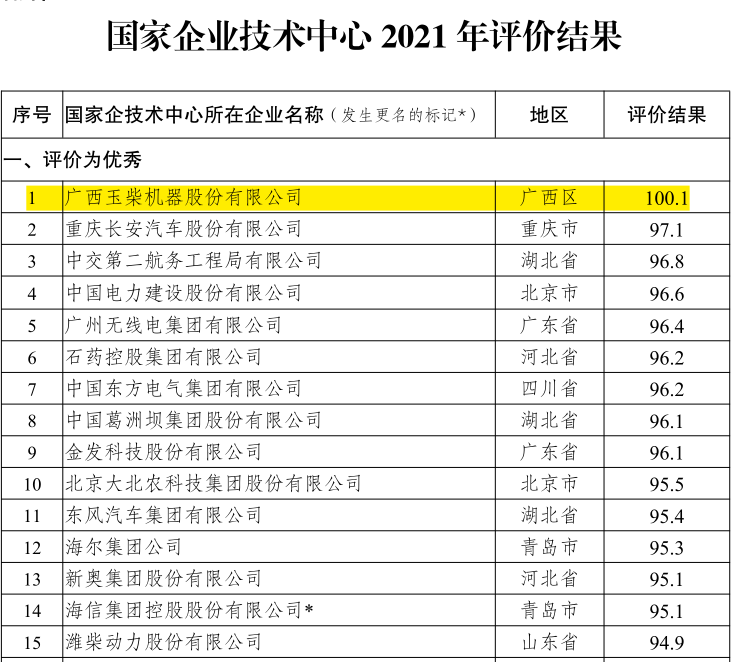 国家企业技术中心 2021 年评价结果

| 序号 | 国家企技术中心所在企业名称（发生更名的标记*） | 地区 | 评价结果 |
|---|---|---|---|
| 一、评价为优秀 | | | |
| 1 | 广西玉柴机器股份有限公司 | 广西区 | 100.1 |
| 2 | 重庆长安汽车股份有限公司 | 重庆市 | 97.1 |
| 3 | 中交第二航务工程局有限公司 | 湖北省 | 96.8 |
| 4 | 中国电力建设股份有限公司 | 北京市 | 96.6 |
| 5 | 广州无线电集团有限公司 | 广东省 | 96.4 |
| 6 | 石药控股集团有限公司 | 河北省 | 96.2 |
| 7 | 中国东方电气集团有限公司 | 四川省 | 96.2 |
| 8 | 中国葛洲坝集团股份有限公司 | 湖北省 | 96.1 |
| 9 | 金发科技股份有限公司 | 广东省 | 96.1 |
| 10 | 北京大北农科技集团股份有限公司 | 北京市 | 95.5 |
| 11 | 东风汽车集团有限公司 | 湖北省 | 95.4 |
| 12 | 海尔集团公司 | 青岛市 | 95.3 |
| 13 | 新奥集团股份有限公司 | 河北省 | 95.1 |
| 14 | 海信集团控股股份有限公司* | 青岛市 | 95.1 |
| 15 | 潍柴动力股份有限公司 | 山东省 | 94.9 |